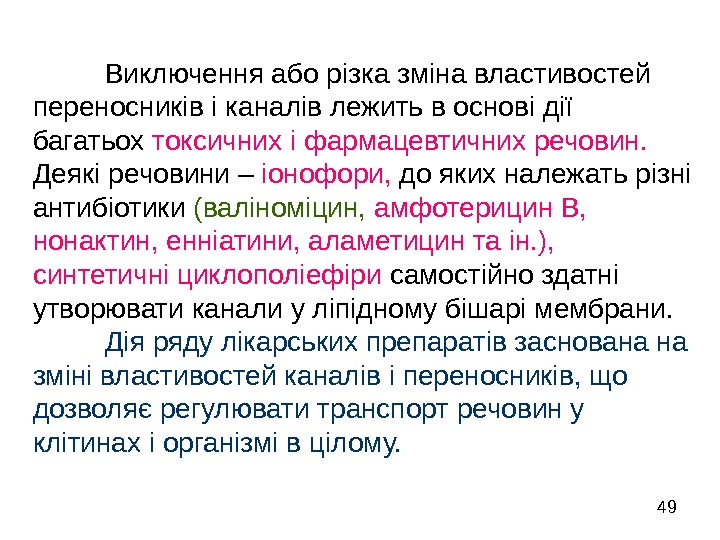 Виключення або різка зміна властивостей переносників і каналів лежить в основі дії багатьох токсичних і фармацевтичних речовин. Деякі речовини – іонофори, до яких належать різні антибіотики (валіноміцин, амфотерицин В, нонактин, енніатини, аламетицин та ін.), синтетичні циклополіефіри самостійно здатні утворювати канали у ліпідному бішарі мембрани.

Дія ряду лікарських препаратів заснована на зміні властивостей каналів і переносників, що дозволяє регулювати транспорт речовин у клітинах і організмі в цілому.

49